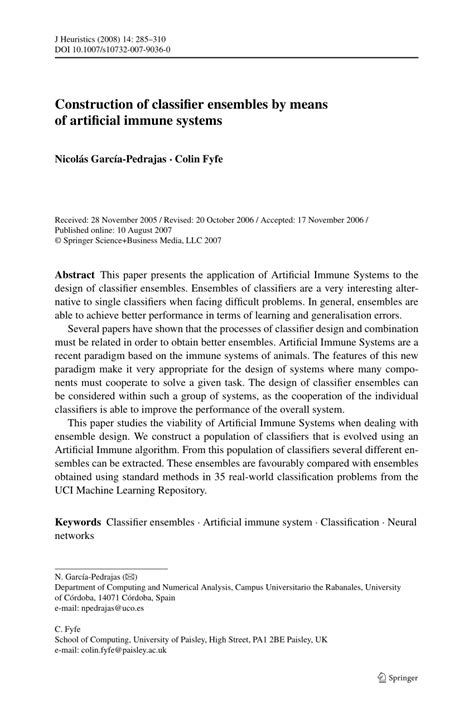 J Heuristics (2008) 14: 285–310
DOI 10.1007/s10732-007-9036-0

Construction of classifier ensembles by means of artificial immune systems

Nicolás García-Pedrajas · Colin Fyfe

Received: 28 November 2005 / Revised: 20 October 2006 / Accepted: 17 November 2006 / Published online: 10 August 2007
© Springer Science+Business Media, LLC 2007

Abstract This paper presents the application of Artificial Immune Systems to the design of classifier ensembles. Ensembles of classifiers are a very interesting alternative to single classifiers when facing difficult problems. In general, ensembles are able to achieve better performance in terms of learning and generalisation errors.

Several papers have shown that the processes of classifier design and combination must be related in order to obtain better ensembles. Artificial Immune Systems are a recent paradigm based on the immune systems of animals. The features of this new paradigm make it very appropriate for the design of systems where many components must cooperate to solve a given task. The design of classifier ensembles can be considered within such a group of systems, as the cooperation of the individual classifiers is able to improve the performance of the overall system.

This paper studies the viability of Artificial Immune Systems when dealing with ensemble design. We construct a population of classifiers that is evolved using an Artificial Immune algorithm. From this population of classifiers several different ensembles can be extracted. These ensembles are favourably compared with ensembles obtained using standard methods in 35 real-world classification problems from the UCI Machine Learning Repository.

Keywords Classifier ensembles · Artificial immune system · Classification · Neural networks

N. García-Pedrajas (✉)
Department of Computing and Numerical Analysis, Campus Universitario the Rabanales, University of Córdoba, 14071 Córdoba, Spain
e-mail: npedrajas@uco.es

C. Fyfe
School of Computing, University of Paisley, High Street, PA1 2BE Paisley, UK
e-mail: colin.fyfe@paisley.ac.uk

Springer